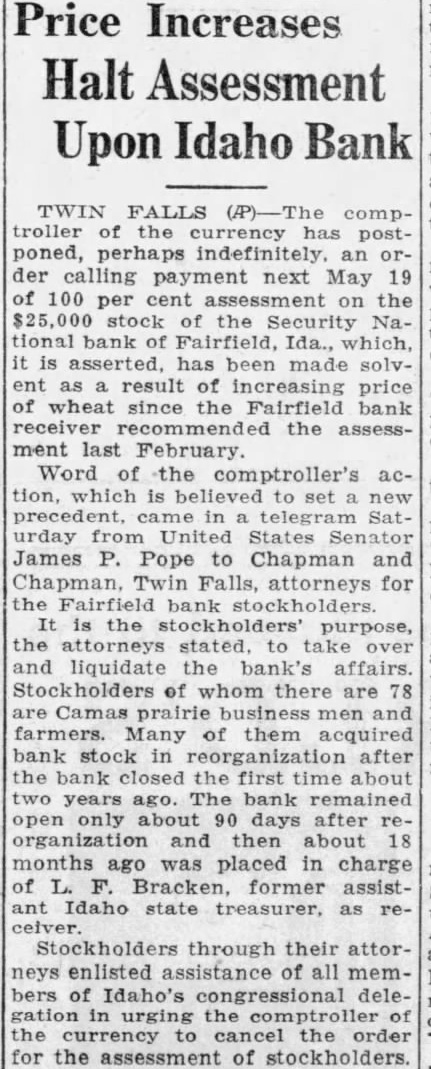 Price Increases Halt Assessment Upon Idaho Bank

TWIN FALLS (AP)—The comptroller of the currency has postponed, perhaps indefinitely, an order calling payment next May 19 of 100 per cent assessment on the $25,000 stock of the Security National bank of Fairfield, Ida., which, it is asserted, has been made solvent as a result of increasing price of wheat since the Fairfield bank receiver recommended the assessment last February.

Word of the comptroller's action, which is believed to set a new precedent, came in a telegram Saturday from United States Senator James P. Pope to Chapman and Chapman, Twin Falls, attorneys for the Fairfield bank stockholders.

It is the stockholders' purpose, the attorneys stated, to take over and liquidate the bank's affairs. Stockholders of whom there are 78 are Camas prairie business men and farmers. Many of them acquired bank stock in reorganization after the bank closed the first time about two years ago. The bank remained open only about 90 days after reorganization and then about 18 months ago was placed in charge of L. F. Bracken, former assistant Idaho state treasurer, as receiver.

Stockholders through their attorneys enlisted assistance of all members of Idaho's congressional delegation in urging the comptroller of the currency to cancel the order for the assessment of stockholders.